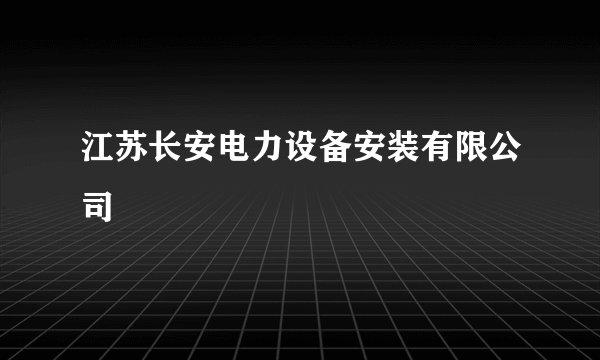 江苏长安电力设备安装有限公司